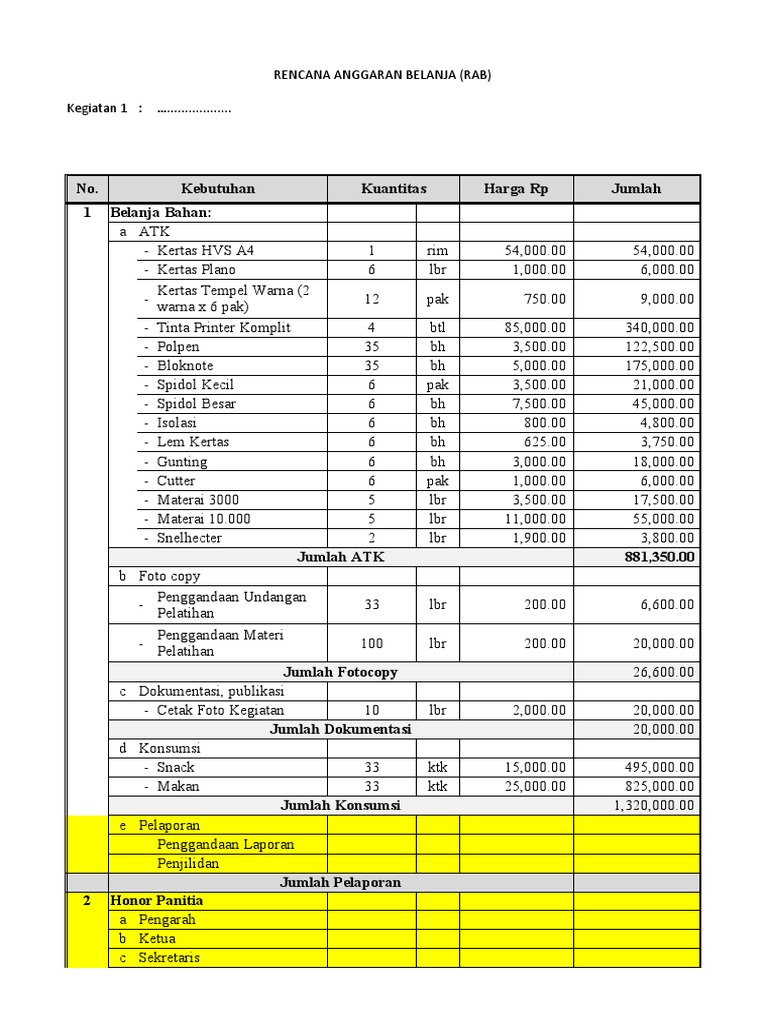 RENCANA ANGGARAN BELANJA (RAB)

Kegiatan 1 : ………………….

| No. | Kebutuhan | Kuantitas | | Harga Rp | Jumlah |
|---|---|---|---|---|---|
| 1 | Belanja Bahan: | | | | |
| | a ATK | | | | |
| | - Kertas HVS A4 | 1 | rim | 54,000.00 | 54,000.00 |
| | - Kertas Plano | 6 | lbr | 1,000.00 | 6,000.00 |
| | - Kertas Tempel Warna (2 warna x 6 pak) | 12 | pak | 750.00 | 9,000.00 |
| | - Tinta Printer Komplit | 4 | btl | 85,000.00 | 340,000.00 |
| | - Polpen | 35 | bh | 3,500.00 | 122,500.00 |
| | - Bloknote | 35 | bh | 5,000.00 | 175,000.00 |
| | - Spidol Kecil | 6 | pak | 3,500.00 | 21,000.00 |
| | - Spidol Besar | 6 | bh | 7,500.00 | 45,000.00 |
| | - Isolasi | 6 | bh | 800.00 | 4,800.00 |
| | - Lem Kertas | 6 | bh | 625.00 | 3,750.00 |
| | - Gunting | 6 | bh | 3,000.00 | 18,000.00 |
| | - Cutter | 6 | pak | 1,000.00 | 6,000.00 |
| | - Materai 3000 | 5 | lbr | 3,500.00 | 17,500.00 |
| | - Materai 10.000 | 5 | lbr | 11,000.00 | 55,000.00 |
| | - Snelhecter | 2 | lbr | 1,900.00 | 3,800.00 |
| | Jumlah ATK | | | | 881,350.00 |
| | b Foto copy | | | | |
| | - Penggandaan Undangan Pelatihan | 33 | lbr | 200.00 | 6,600.00 |
| | - Penggandaan Materi Pelatihan | 100 | lbr | 200.00 | 20,000.00 |
| | Jumlah Fotocopy | | | | 26,600.00 |
| | c Dokumentasi, publikasi | | | | |
| | - Cetak Foto Kegiatan | 10 | lbr | 2,000.00 | 20,000.00 |
| | Jumlah Dokumentasi | | | | 20,000.00 |
| | d Konsumsi | | | | |
| | - Snack | 33 | ktk | 15,000.00 | 495,000.00 |
| | - Makan | 33 | ktk | 25,000.00 | 825,000.00 |
| | Jumlah Konsumsi | | | | 1,320,000.00 |
| | e Pelaporan | | | | |
| | Penggandaan Laporan | | | | |
| | Penjilidan | | | | |
| | Jumlah Pelaporan | | | | |
| 2 | Honor Panitia | | | | |
| | a Pengarah | | | | |
| | b Ketua | | | | |
| | c Sekretaris | | | | |